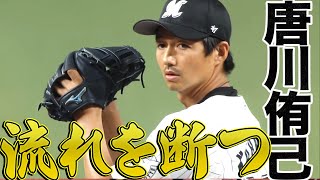 唐川侑己

流れを断つ